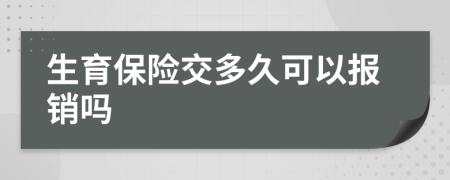 生育保险交多久可以报销吗